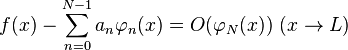 $f(x) - \sum_{n=0}^{N-1} a_n \varphi_n(x) = O(\varphi_N(x)) \ (x \to L)$